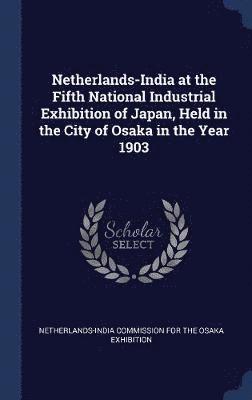 Netherlands-India at the Fifth National Industrial Exhibition of Japan, Held in the City of Osaka in the Year 1903

Scholar SELECT

NETHERLANDS-INDIA COMMISSION FOR THE OSAKA EXHIBITION